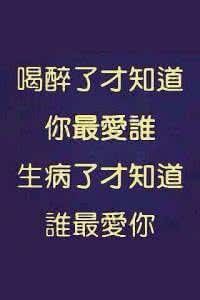 喝醉了才知道
你最愛誰
生病了才知道
誰最愛你